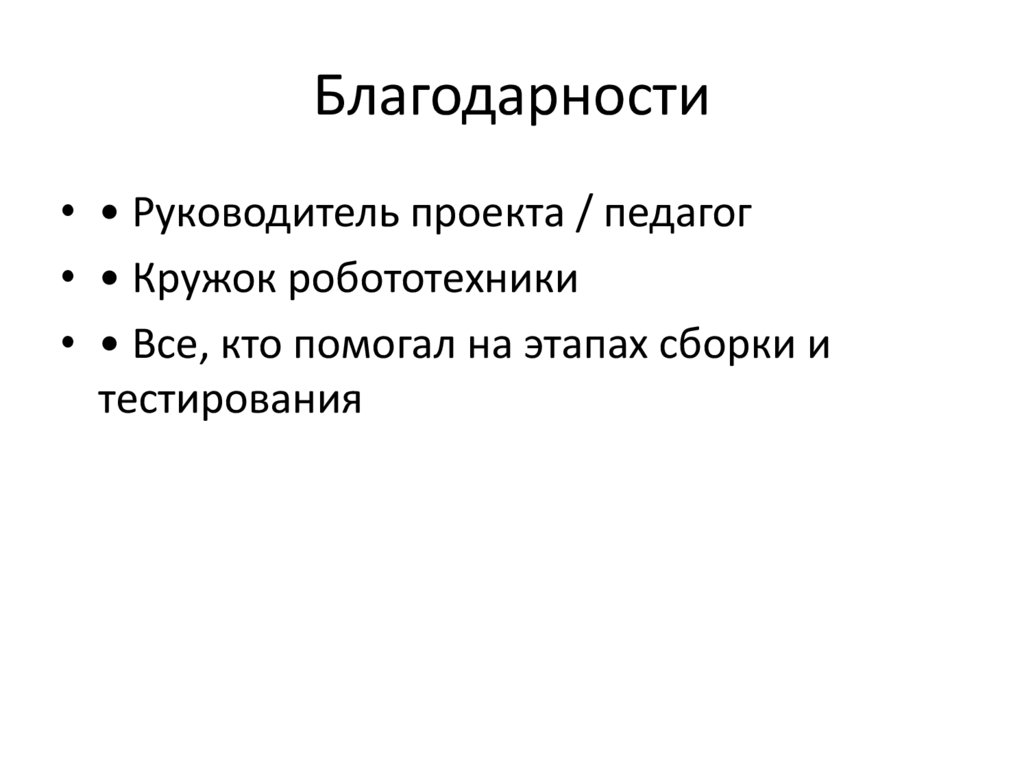 Благодарности

• • Руководитель проекта / педагог
• • Кружок робототехники
• • Все, кто помогал на этапах сборки и тестирования